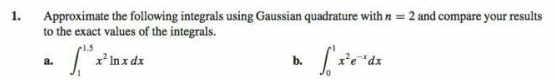 1. Approximate the following integrals using Gaussian quadrature with $n = 2$ and compare your results to the exact values of the integrals.

a. $\int_{1}^{1.5} x^2 \ln x \, dx$

b. $\int_{0}^{1} x^2 e^{-x} dx$